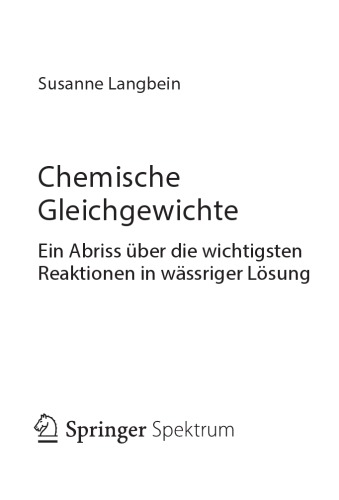 Susanne Langbein

Chemische Gleichgewichte

Ein Abriss über die wichtigsten Reaktionen in wässriger Lösung

Springer Spektrum